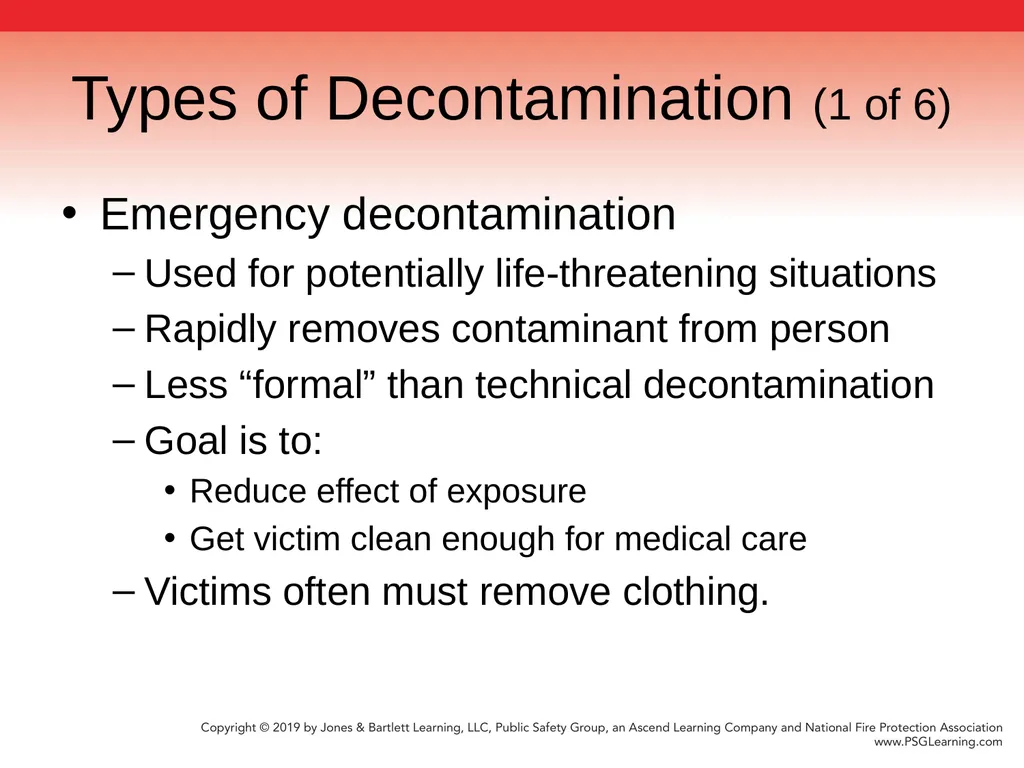 Types of Decontamination (1 of 6)

• Emergency decontamination
– Used for potentially life-threatening situations
– Rapidly removes contaminant from person
– Less “formal” than technical decontamination
– Goal is to:
• Reduce effect of exposure
• Get victim clean enough for medical care
– Victims often must remove clothing.

Copyright © 2019 by Jones & Bartlett Learning, LLC, Public Safety Group, an Ascend Learning Company and National Fire Protection Association
www.PSGLearning.com